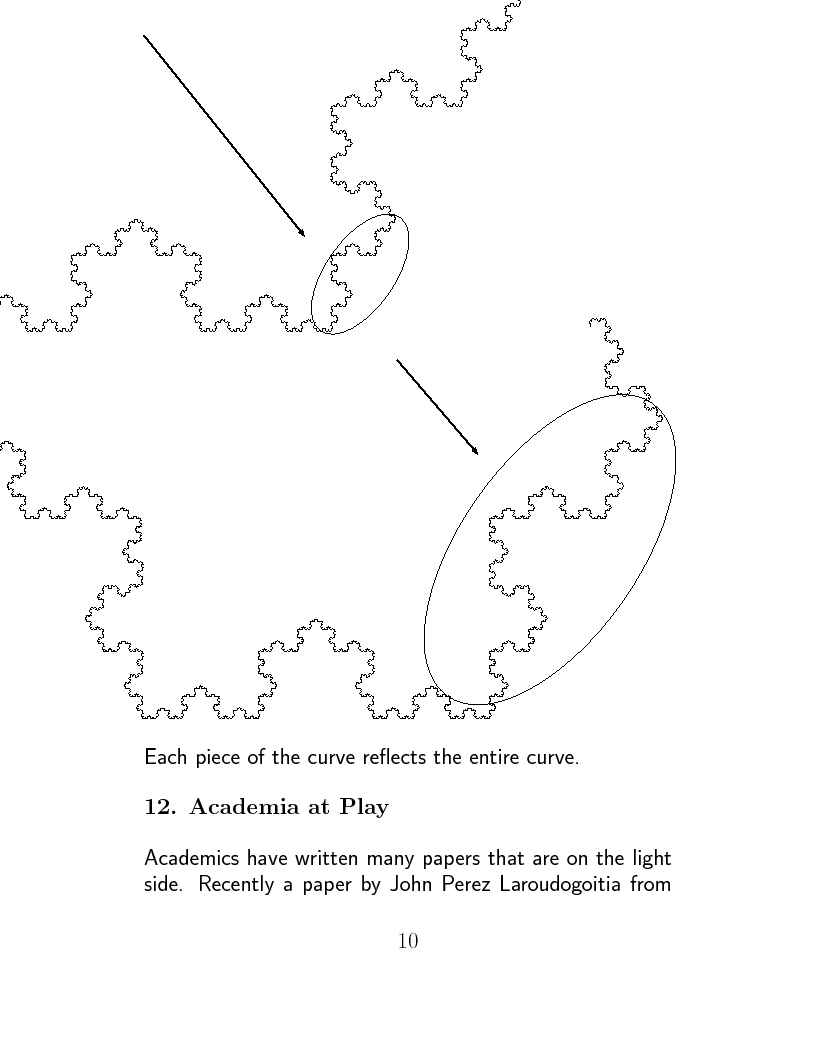 Each piece of the curve reflects the entire curve.

12. Academia at Play

Academics have written many papers that are on the light side. Recently a paper by John Perez Laroudogoitia from

10